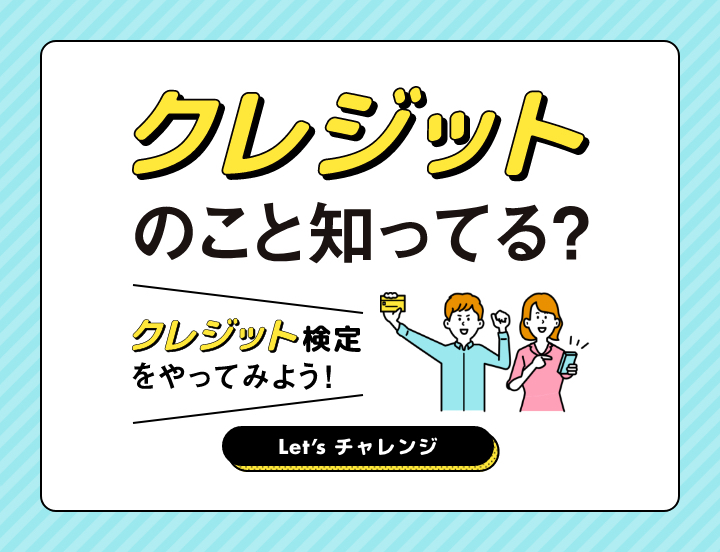 クレジット
のこと知ってる?

クレジット検定
をやってみよう!

Let's チャレンジ